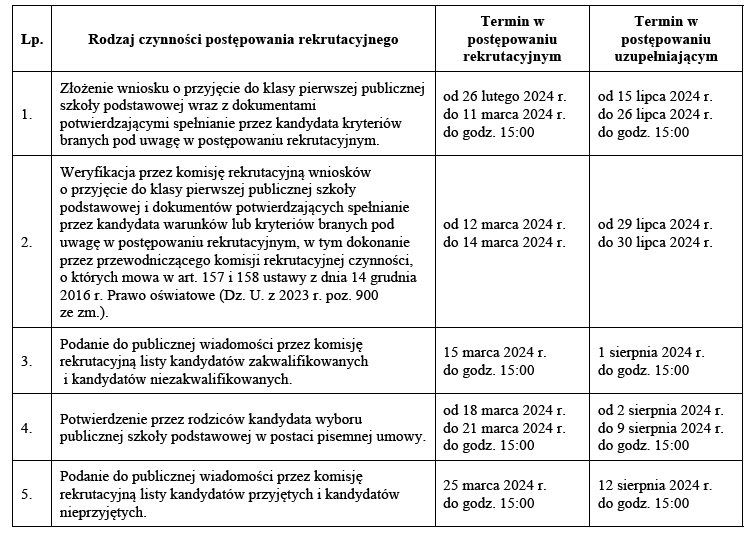 | Lp. | Rodzaj czynności postępowania rekrutacyjnego | Termin w postępowaniu rekrutacyjnym | Termin w postępowaniu uzupełniającym |
|---|---|---|---|
| 1. | Złożenie wniosku o przyjęcie do klasy pierwszej publicznej szkoły podstawowej wraz z dokumentami potwierdzającymi spełnianie przez kandydata kryteriów branych pod uwagę w postępowaniu rekrutacyjnym. | od 26 lutego 2024 r. do 11 marca 2024 r. do godz. 15:00 | od 15 lipca 2024 r. do 26 lipca 2024 r. do godz. 15:00 |
| 2. | Weryfikacja przez komisję rekrutacyjną wniosków o przyjęcie do klasy pierwszej publicznej szkoły podstawowej i dokumentów potwierdzających spełnianie przez kandydata warunków lub kryteriów branych pod uwagę w postępowaniu rekrutacyjnym, w tym dokonanie przez przewodniczącego komisji rekrutacyjnej czynności, o których mowa w art. 157 i 158 ustawy z dnia 14 grudnia 2016 r. Prawo oświatowe (Dz. U. z 2023 r. poz. 900 ze zm.). | od 12 marca 2024 r. do 14 marca 2024 r. | od 29 lipca 2024 r. do 30 lipca 2024 r. |
| 3. | Podanie do publicznej wiadomości przez komisję rekrutacyjną listy kandydatów zakwalifikowanych i kandydatów niezakwalifikowanych. | 15 marca 2024 r. do godz. 15:00 | 1 sierpnia 2024 r. do godz. 15:00 |
| 4. | Potwierdzenie przez rodziców kandydata wyboru publicznej szkoły podstawowej w postaci pisemnej umowy. | od 18 marca 2024 r. do 21 marca 2024 r. do godz. 15:00 | od 2 sierpnia 2024 r. do 9 sierpnia 2024 r. do godz. 15:00 |
| 5. | Podanie do publicznej wiadomości przez komisję rekrutacyjną listy kandydatów przyjętych i kandydatów nieprzyjętych. | 25 marca 2024 r. do godz. 15:00 | 12 sierpnia 2024 r. do godz. 15:00 |